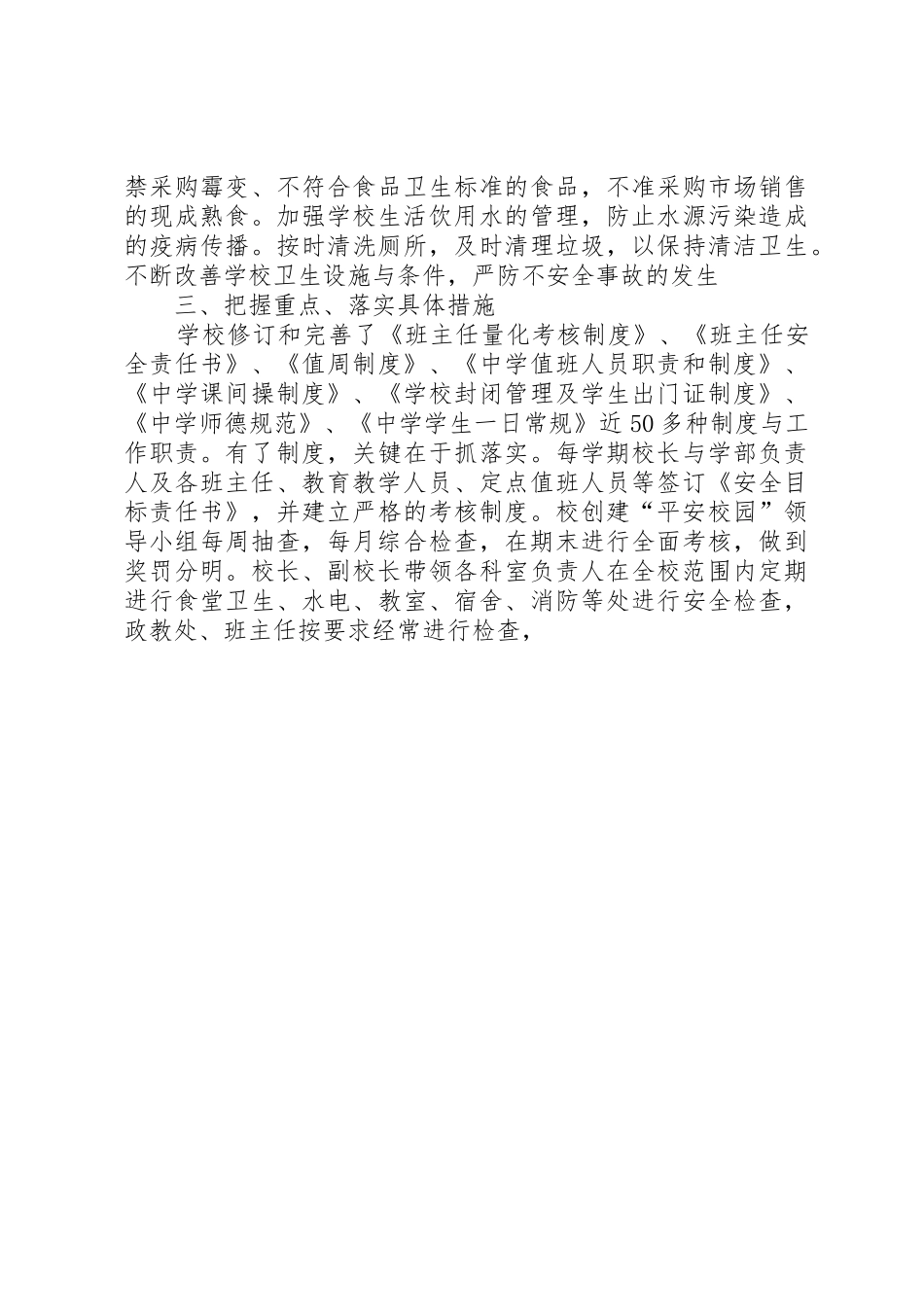 禁采购霉变、不符合食品卫生标准的食品，不准采购市场销售的现成熟食。加强学校生活饮用水的管理，防止水源污染造成的疫病传播。按时清洗厕所，及时清理垃圾，以保持清洁卫生。不断改善学校卫生设施与条件，严防不安全事故的发生

三、把握重点、落实具体措施

学校修订和完善了《班主任量化考核制度》、《班主任安全责任书》、《值周制度》、《中学值班人员职责和制度》、《中学课间操制度》、《学校封闭管理及学生出门证制度》、《中学师德规范》、《中学学生一日常规》近50多种制度与工作职责。有了制度，关键在于抓落实。每学期校长与学部负责人及各班主任、教育教学人员、定点值班人员等签订《安全目标责任书》，并建立严格的考核制度。校创建“平安校园”领导小组每周抽查，每月综合检查，在期末进行全面考核，做到奖罚分明。校长、副校长带领各科室负责人在全校范围内定期进行食堂卫生、水电、教室、宿舍、消防等处进行安全检查，政教处、班主任按要求经常进行检查，